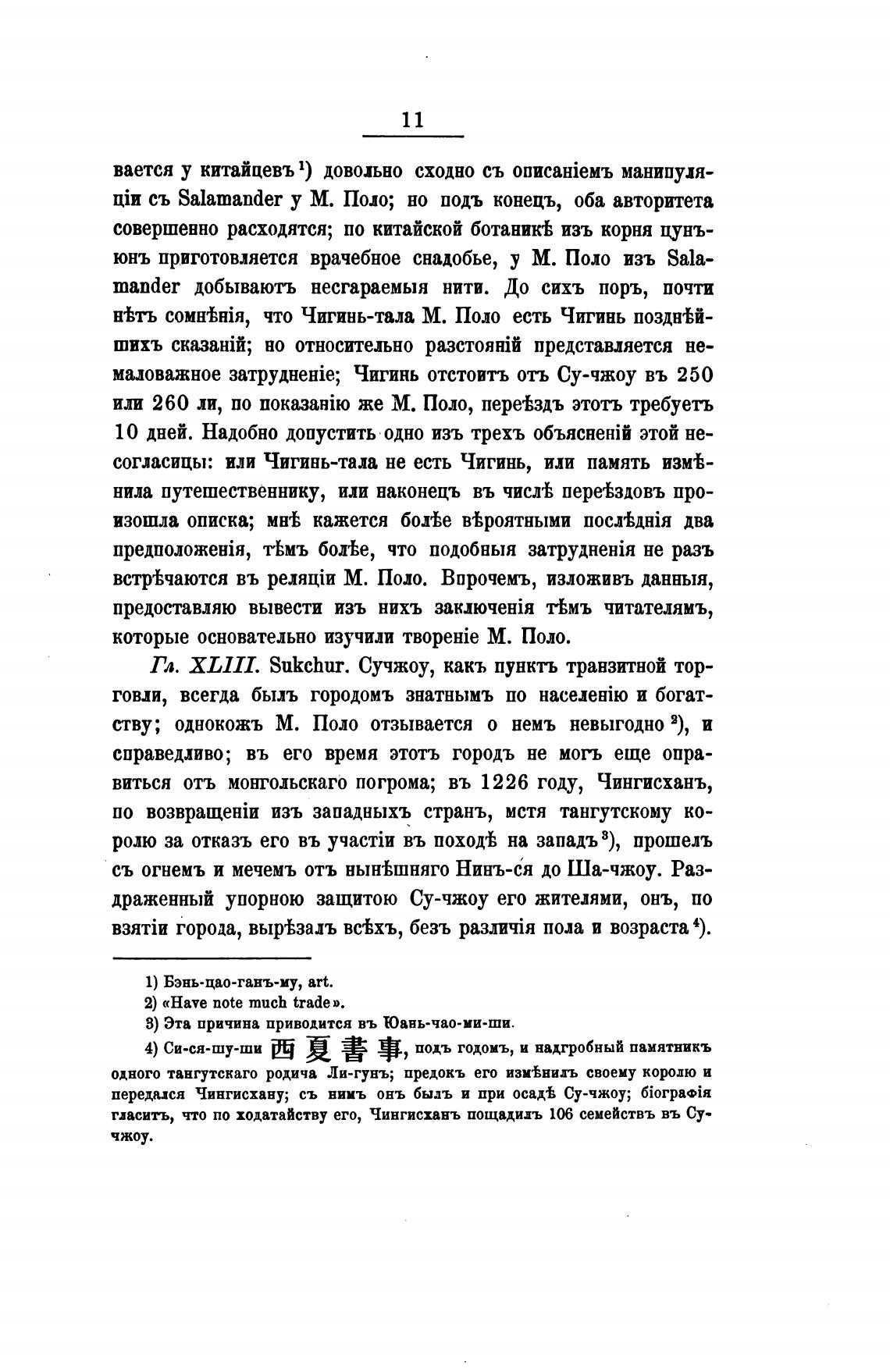 11

вается у китайцевъ¹) довольно сходно съ описаніемъ манипуляціи съ Salamander у М. Поло; но подъ конецъ, оба авторитета совершенно расходятся; по китайской ботаникѣ изъ корня цунъ-юнъ приготовляется врачебное снадобье, у М. Поло изъ Salamander добываютъ несгараемыя нити. До сихъ поръ, почти нѣтъ сомнѣнія, что Чигинь-тала М. Поло есть Чигинь позднѣйшихъ сказаній; но относительно разстояній представляется немаловажное затрудненіе; Чигинь отстоитъ отъ Су-чжоу въ 250 или 260 ли, по показанію же М. Поло, переѣздъ этотъ требуетъ 10 дней. Надобно допустить одно изъ трехъ объясненій этой несогласицы: или Чигинь-тала не есть Чигинь, или память измѣнила путешественнику, или наконецъ въ числѣ переѣздовъ произошла описка; мнѣ кажется болѣе вѣроятными послѣднія два предположенія, тѣмъ болѣе, что подобныя затрудненія не разъ встрѣчаются въ реляціи М. Поло. Впрочемъ, изложивъ данныя, предоставляю вывести изъ нихъ заключенія тѣмъ читателямъ, которые основательно изучили твореніе М. Поло.

Гл. XLIII. Sukchur. Сучжоу, какъ пунктъ транзитной торговли, всегда былъ городомъ знатнымъ по населенію и богатству; однокожъ М. Поло отзывается о немъ невыгодно²), и справедливо; въ его время этотъ городъ не могъ еще оправиться отъ монгольскаго погрома; въ 1226 году, Чингисханъ, по возвращеніи изъ западныхъ странъ, мстя тангутскому королю за отказъ его въ участіи въ походѣ на западъ³), прошелъ съ огнемъ и мечемъ отъ нынѣшняго Нинъ-ся до Ша-чжоу. Раздраженный упорною защитою Су-чжоу его жителями, онъ, по взятіи города, вырѣзалъ всѣхъ, безъ различія пола и возраста⁴).

1) Бэнь-цао-ганъ-му, art.
2) «Have note much trade».
3) Эта причина приводится въ Юань-чао-ми-ши.
4) Си-ся-шу-ши 西夏書事, подъ годомъ, и надгробный памятникъ одного тангутскаго родича Ли-гунъ; предокъ его измѣнилъ своему королю и передался Чингисхану; съ нимъ онъ былъ и при осадѣ Су-чжоу; біографія гласитъ, что по ходатайству его, Чингисханъ пощадилъ 106 семействъ въ Су-чжоу.